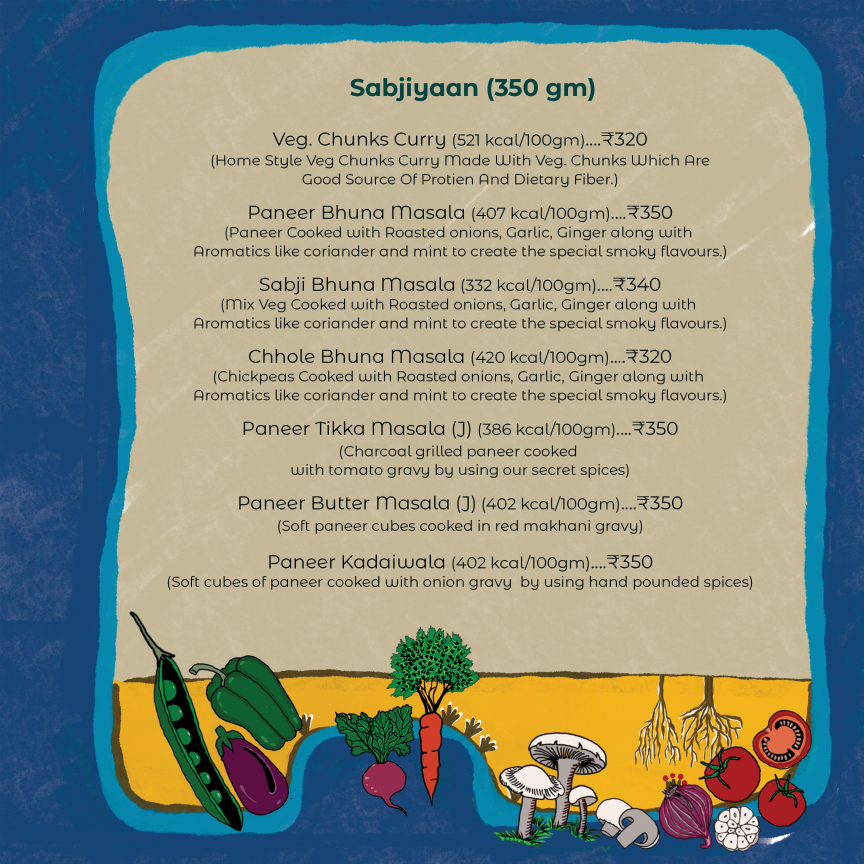 Sabjiyaan (350 gm)

Veg. Chunks Curry (521 kcal/100gm)....₹320
(Home Style Veg Chunks Curry Made With Veg. Chunks Which Are Good Source Of Protien And Dietary Fiber.)

Paneer Bhuna Masala (407 kcal/100gm)....₹350
(Paneer Cooked with Roasted onions, Garlic, Ginger along with Aromatics like coriander and mint to create the special smoky flavours.)

Sabji Bhuna Masala (332 kcal/100gm)....₹340
(Mix Veg Cooked with Roasted onions, Garlic, Ginger along with Aromatics like coriander and mint to create the special smoky flavours.)

Chhole Bhuna Masala (420 kcal/100gm)....₹320
(Chickpeas Cooked with Roasted onions, Garlic, Ginger along with Aromatics like coriander and mint to create the special smoky flavours.)

Paneer Tikka Masala (J) (386 kcal/100gm)....₹350
(Charcoal grilled paneer cooked with tomato gravy by using our secret spices)

Paneer Butter Masala (J) (402 kcal/100gm)....₹350
(Soft paneer cubes cooked in red makhani gravy)

Paneer Kadaiwala (402 kcal/100gm)....₹350
(Soft cubes of paneer cooked with onion gravy by using hand pounded spices)